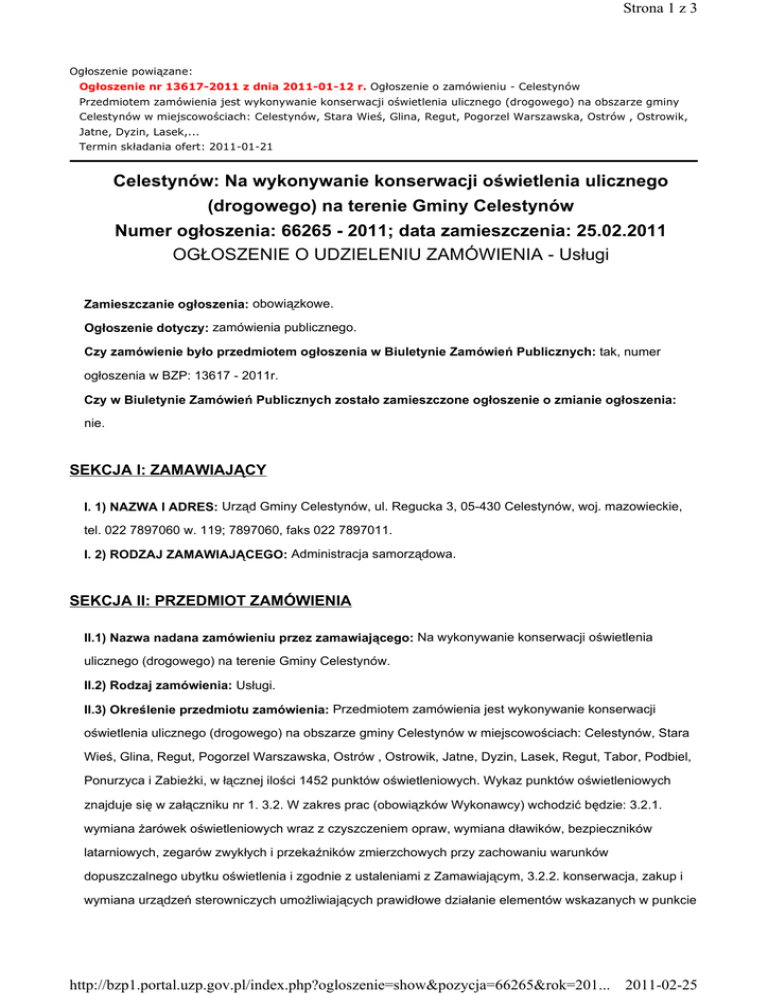 Strona 1 z 3

Ogłoszenie powiązane:
Ogłoszenie nr 13617-2011 z dnia 2011-01-12 r. Ogłoszenie o zamówieniu - Celestynów
Przedmiotem zamówienia jest wykonywanie konserwacji oświetlenia ulicznego (drogowego) na obszarze gminy Celestynów w miejscowościach: Celestynów, Stara Wieś, Glina, Regut, Pogorzel Warszawska, Ostrów , Ostrowik, Jatne, Dyzin, Lasek,...
Termin składania ofert: 2011-01-21

Celestynów: Na wykonywanie konserwacji oświetlenia ulicznego (drogowego) na terenie Gminy Celestynów
Numer ogłoszenia: 66265 - 2011; data zamieszczenia: 25.02.2011
OGŁOSZENIE O UDZIELENIU ZAMÓWIENIA - Usługi

Zamieszczanie ogłoszenia: obowiązkowe.

Ogłoszenie dotyczy: zamówienia publicznego.

Czy zamówienie było przedmiotem ogłoszenia w Biuletynie Zamówień Publicznych: tak, numer ogłoszenia w BZP: 13617 - 2011r.

Czy w Biuletynie Zamówień Publicznych zostało zamieszczone ogłoszenie o zmianie ogłoszenia: nie.

SEKCJA I: ZAMAWIAJĄCY

I. 1) NAZWA I ADRES: Urząd Gminy Celestynów, ul. Regucka 3, 05-430 Celestynów, woj. mazowieckie, tel. 022 7897060 w. 119; 7897060, faks 022 7897011.

I. 2) RODZAJ ZAMAWIAJĄCEGO: Administracja samorządowa.

SEKCJA II: PRZEDMIOT ZAMÓWIENIA

II.1) Nazwa nadana zamówieniu przez zamawiającego: Na wykonywanie konserwacji oświetlenia ulicznego (drogowego) na terenie Gminy Celestynów.

II.2) Rodzaj zamówienia: Usługi.

II.3) Określenie przedmiotu zamówienia: Przedmiotem zamówienia jest wykonywanie konserwacji oświetlenia ulicznego (drogowego) na obszarze gminy Celestynów w miejscowościach: Celestynów, Stara Wieś, Glina, Regut, Pogorzel Warszawska, Ostrów , Ostrowik, Jatne, Dyzin, Lasek, Regut, Tabor, Podbiel, Ponurzyca i Zabieżki, w łącznej ilości 1452 punktów oświetleniowych. Wykaz punktów oświetleniowych znajduje się w załączniku nr 1. 3.2. W zakres prac (obowiązków Wykonawcy) wchodzić będzie: 3.2.1. wymiana żarówek oświetleniowych wraz z czyszczeniem opraw, wymiana dławików, bezpieczników latarniowych, zegarów zwykłych i przekaźników zmierzchowych przy zachowaniu warunków dopuszczalnego ubytku oświetlenia i zgodnie z ustaleniami z Zamawiającym, 3.2.2. konserwacja, zakup i wymiana urządzeń sterowniczych umożliwiających prawidłowe działanie elementów wskazanych w punkcie

http://bzp1.portal.uzp.gov.pl/index.php?ogloszenie=show&pozycja=66265&rok=201... 2011-02-25